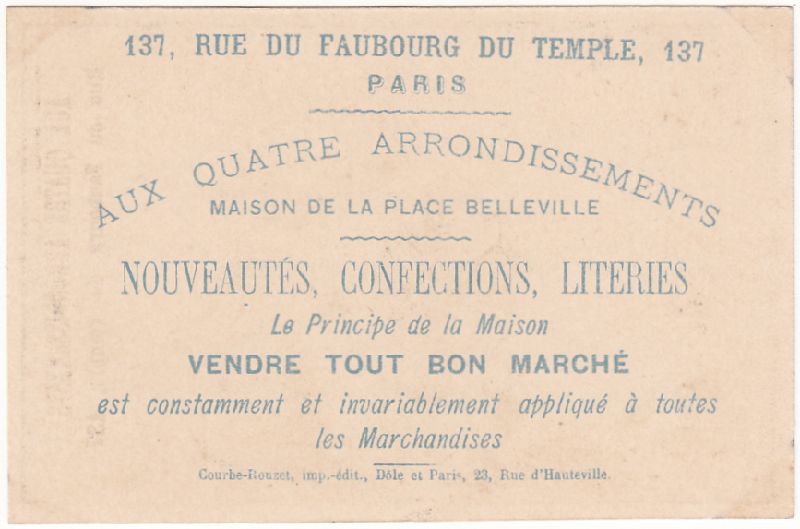 137, RUE DU FAUBOURG DU TEMPLE, 137
PARIS

AUX QUATRE ARRONDISSEMENTS
MAISON DE LA PLACE BELLEVILLE

NOUVEAUTÉS, CONFECTIONS, LITERIES
Le Principe de la Maison
VENDRE TOUT BON MARCHÉ
est constamment et invariablement appliqué à toutes les Marchandises

Courbe-Rouzet, imp.-édit., Dôle et Paris, 23, Rue d'Hauteville.